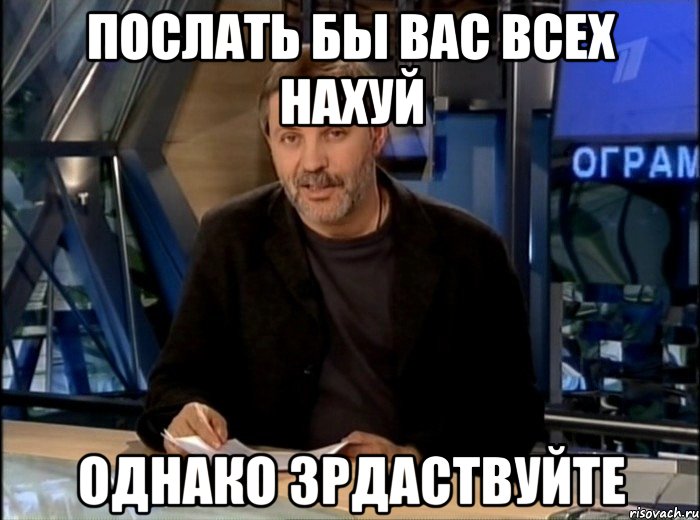 ПОСЛАТЬ БЫ ВАС ВСЕХ НАХУЙ

ОГРАМ

ОДНАКО ЗРДАСТВУЙТЕ

risovach.ru